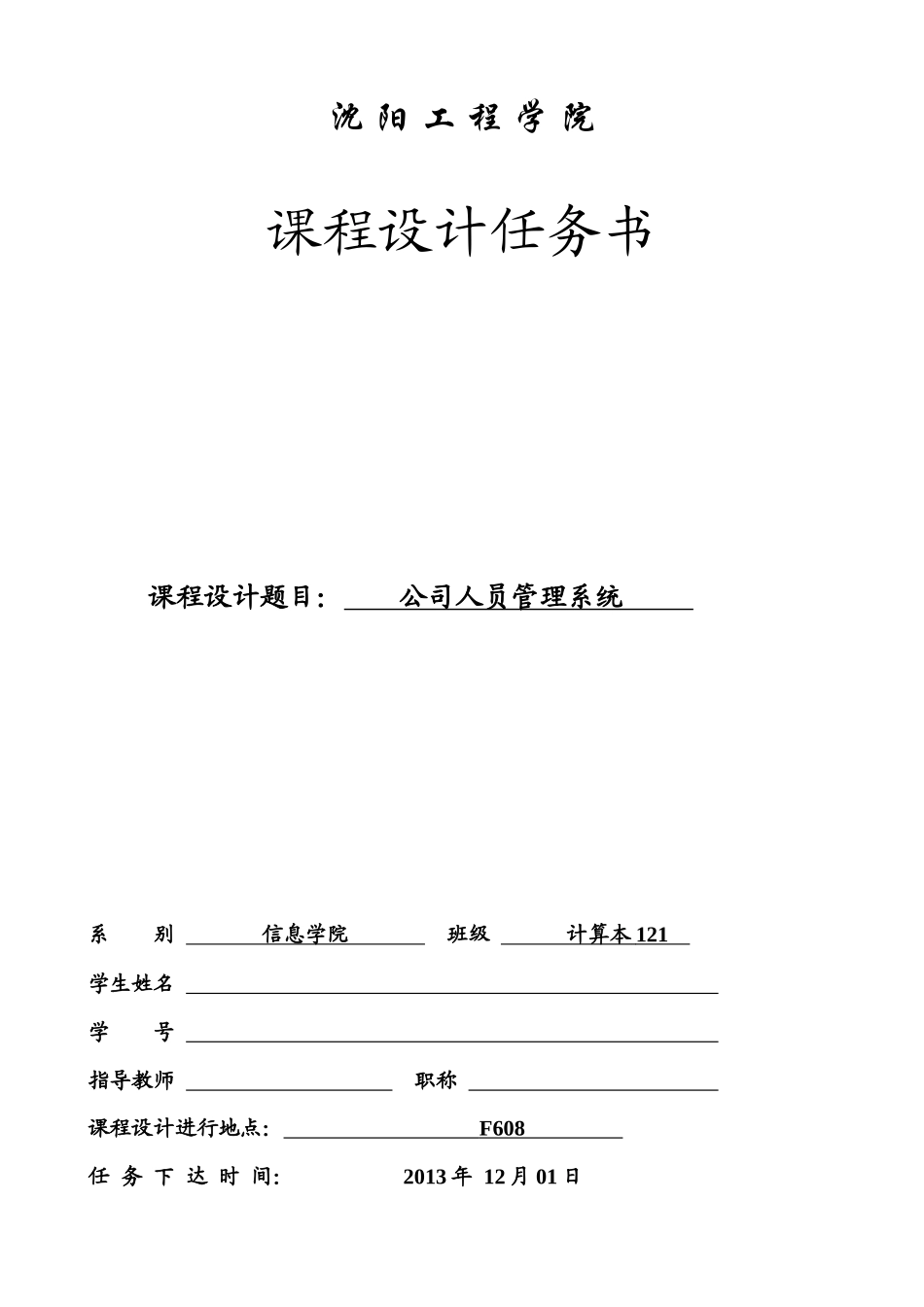 沈 阳 工 程 学 院

课程设计任务书

课程设计题目： 公司人员管理系统

系 别 信息学院 班级 计算本 121

学生姓名

学 号

指导教师 职称

课程设计进行地点: F608

任 务 下 达 时 间: 2013 年 12 月 01 日